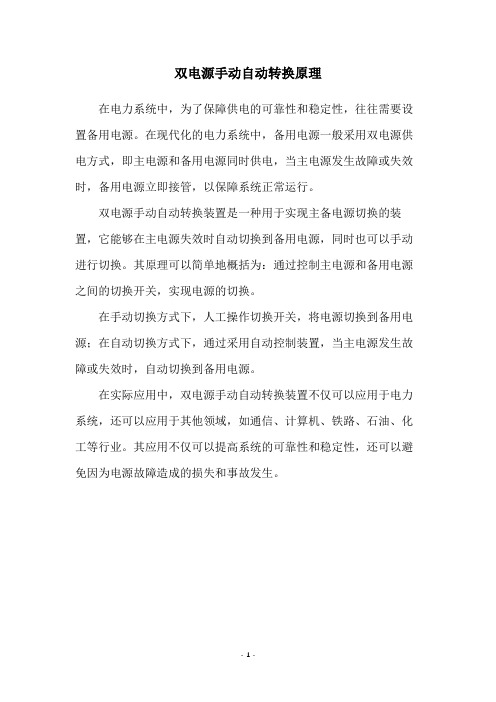 双电源手动自动转换原理

在电力系统中，为了保障供电的可靠性和稳定性，往往需要设置备用电源。在现代化的电力系统中，备用电源一般采用双电源供电方式，即主电源和备用电源同时供电，当主电源发生故障或失效时，备用电源立即接管，以保障系统正常运行。

双电源手动自动转换装置是一种用于实现主备电源切换的装置，它能够在主电源失效时自动切换到备用电源，同时也可以手动进行切换。其原理可以简单地概括为：通过控制主电源和备用电源之间的切换开关，实现电源的切换。

在手动切换方式下，人工操作切换开关，将电源切换到备用电源；在自动切换方式下，通过采用自动控制装置，当主电源发生故障或失效时，自动切换到备用电源。

在实际应用中，双电源手动自动转换装置不仅可以应用于电力系统，还可以应用于其他领域，如通信、计算机、铁路、石油、化工等行业。其应用不仅可以提高系统的可靠性和稳定性，还可以避免因为电源故障造成的损失和事故发生。

- 1 -